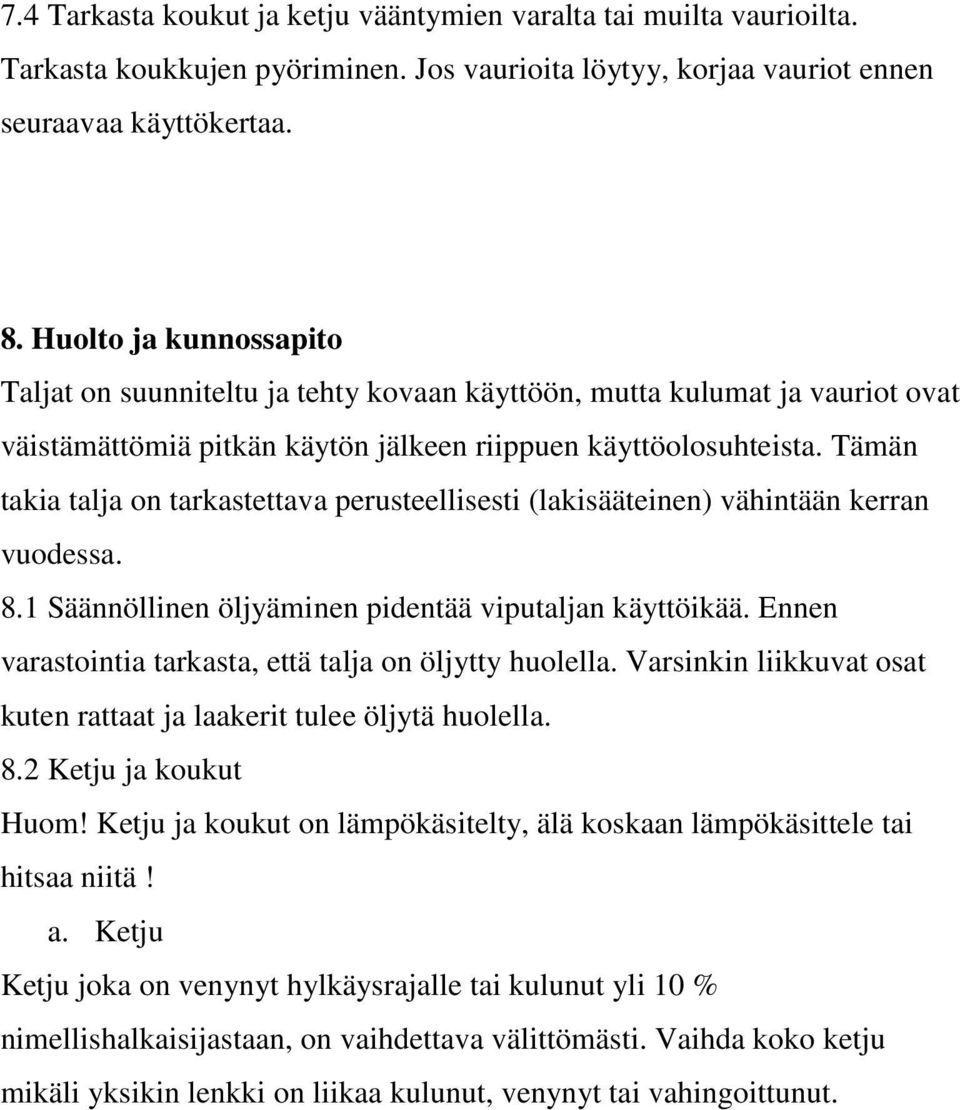 7.4 Tarkasta koukut ja ketju vääntymien varalta tai muilta vaurioilta. Tarkasta koukkujen pyöriminen. Jos vaurioita löytyy, korjaa vauriot ennen seuraavaa käyttökertaa.

8. Huolto ja kunnossapito

Taljat on suunniteltu ja tehty kovaan käyttöön, mutta kulumat ja vauriot ovat väistämättömiä pitkän käytön jälkeen riippuen käyttöolosuhteista. Tämän takia talja on tarkastettava perusteellisesti (lakisääteinen) vähintään kerran vuodessa.

8.1 Säännöllinen öljyäminen pidentää viputaljan käyttöikää. Ennen varastointia tarkasta, että talja on öljytty huolella. Varsinkin liikkuvat osat kuten rattaat ja laakerit tulee öljytä huolella.

8.2 Ketju ja koukut

Huom! Ketju ja koukut on lämpökäsitelty, älä koskaan lämpökäsittele tai hitsaa niitä !

a. Ketju

Ketju joka on venynyt hylkäysrajalle tai kulunut yli 10 % nimellishalkaisijastaan, on vaihdettava välittömästi. Vaihda koko ketju mikäli yksikin lenkki on liikaa kulunut, venynyt tai vahingoittunut.